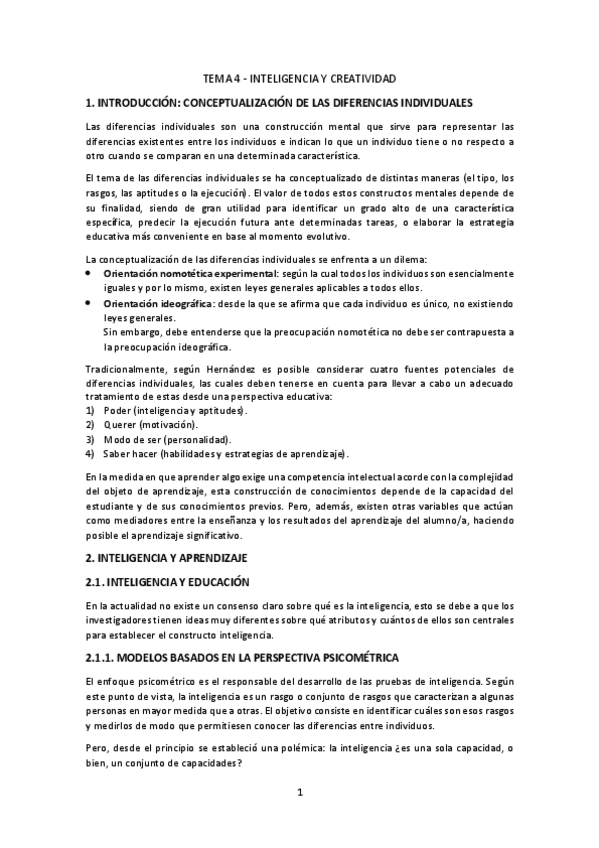 TEMA 4 - INTELIGENCIA Y CREATIVIDAD

1. INTRODUCCIÓN: CONCEPTUALIZACIÓN DE LAS DIFERENCIAS INDIVIDUALES

Las diferencias individuales son una construcción mental que sirve para representar las diferencias existentes entre los individuos e indican lo que un individuo tiene o no respecto a otro cuando se comparan en una determinada característica.

El tema de las diferencias individuales se ha conceptualizado de distintas maneras (el tipo, los rasgos, las aptitudes o la ejecución). El valor de todos estos constructos mentales depende de su finalidad, siendo de gran utilidad para identificar un grado alto de una característica específica, predecir la ejecución futura ante determinadas tareas, o elaborar la estrategia educativa más conveniente en base al momento evolutivo.

La conceptualización de las diferencias individuales se enfrenta a un dilema:
• Orientación nomotética experimental: según la cual todos los individuos son esencialmente iguales y por lo mismo, existen leyes generales aplicables a todos ellos.
• Orientación ideográfica: desde la que se afirma que cada individuo es único, no existiendo leyes generales.
Sin embargo, debe entenderse que la preocupación nomotética no debe ser contrapuesta a la preocupación ideográfica.

Tradicionalmente, según Hernández es posible considerar cuatro fuentes potenciales de diferencias individuales, las cuales deben tenerse en cuenta para llevar a cabo un adecuado tratamiento de estas desde una perspectiva educativa:
1) Poder (inteligencia y aptitudes).
2) Querer (motivación).
3) Modo de ser (personalidad).
4) Saber hacer (habilidades y estrategias de aprendizaje).

En la medida en que aprender algo exige una competencia intelectual acorde con la complejidad del objeto de aprendizaje, esta construcción de conocimientos depende de la capacidad del estudiante y de sus conocimientos previos. Pero, además, existen otras variables que actúan como mediadores entre la enseñanza y los resultados del aprendizaje del alumno/a, haciendo posible el aprendizaje significativo.

2. INTELIGENCIA Y APRENDIZAJE

2.1. INTELIGENCIA Y EDUCACIÓN

En la actualidad no existe un consenso claro sobre qué es la inteligencia, esto se debe a que los investigadores tienen ideas muy diferentes sobre qué atributos y cuántos de ellos son centrales para establecer el constructo inteligencia.

2.1.1. MODELOS BASADOS EN LA PERSPECTIVA PSICOMÉTRICA

El enfoque psicométrico es el responsable del desarrollo de las pruebas de inteligencia. Según este punto de vista, la inteligencia es un rasgo o conjunto de rasgos que caracterizan a algunas personas en mayor medida que a otras. El objetivo consiste en identificar cuáles son esos rasgos y medirlos de modo que permitiesen conocer las diferencias entre individuos.

Pero, desde el principio se estableció una polémica: la inteligencia ¿es una sola capacidad, o bien, un conjunto de capacidades?

1